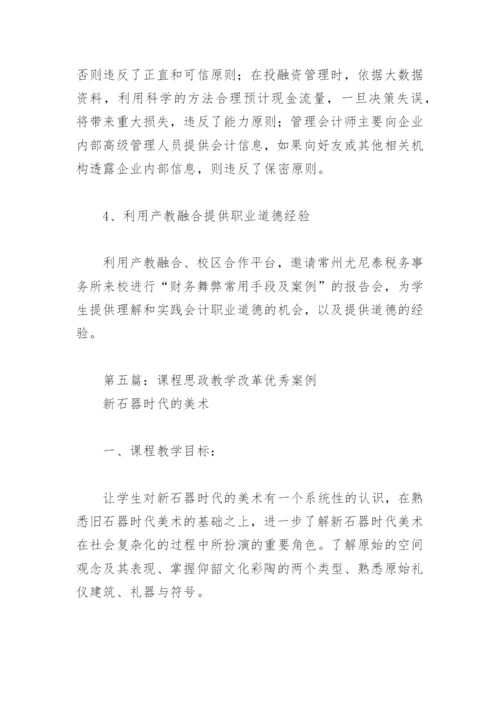 否则违反了正直和可信原则；在投融资管理时，依据大数据资料，利用科学的方法合理预计现金流量，一旦决策失误，将带来重大损失，违反了能力原则；管理会计师主要向企业内部高级管理人员提供会计信息，如果向好友或其他相关机构透露企业内部信息，则违反了保密原则。

4、利用产教融合提供职业道德经验

利用产教融合、校区合作平台，邀请常州尤尼泰税务事务所来校进行“财务舞弊常用手段及案例”的报告会，为学生提供理解和实践会计职业道德的机会，以及提供道德的经验。

第五篇：课程思政教学改革优秀案例
新石器时代的美术

一、课程教学目标：

让学生对新石器时代的美术有一个系统性的认识，在熟悉旧石器时代美术的基础之上，进一步了解新石器时代美术在社会复杂化的过程中所扮演的重要角色。了解原始的空间观念及其表现、掌握仰韶文化彩陶的两个类型、熟悉原始礼仪建筑、礼器与符号。